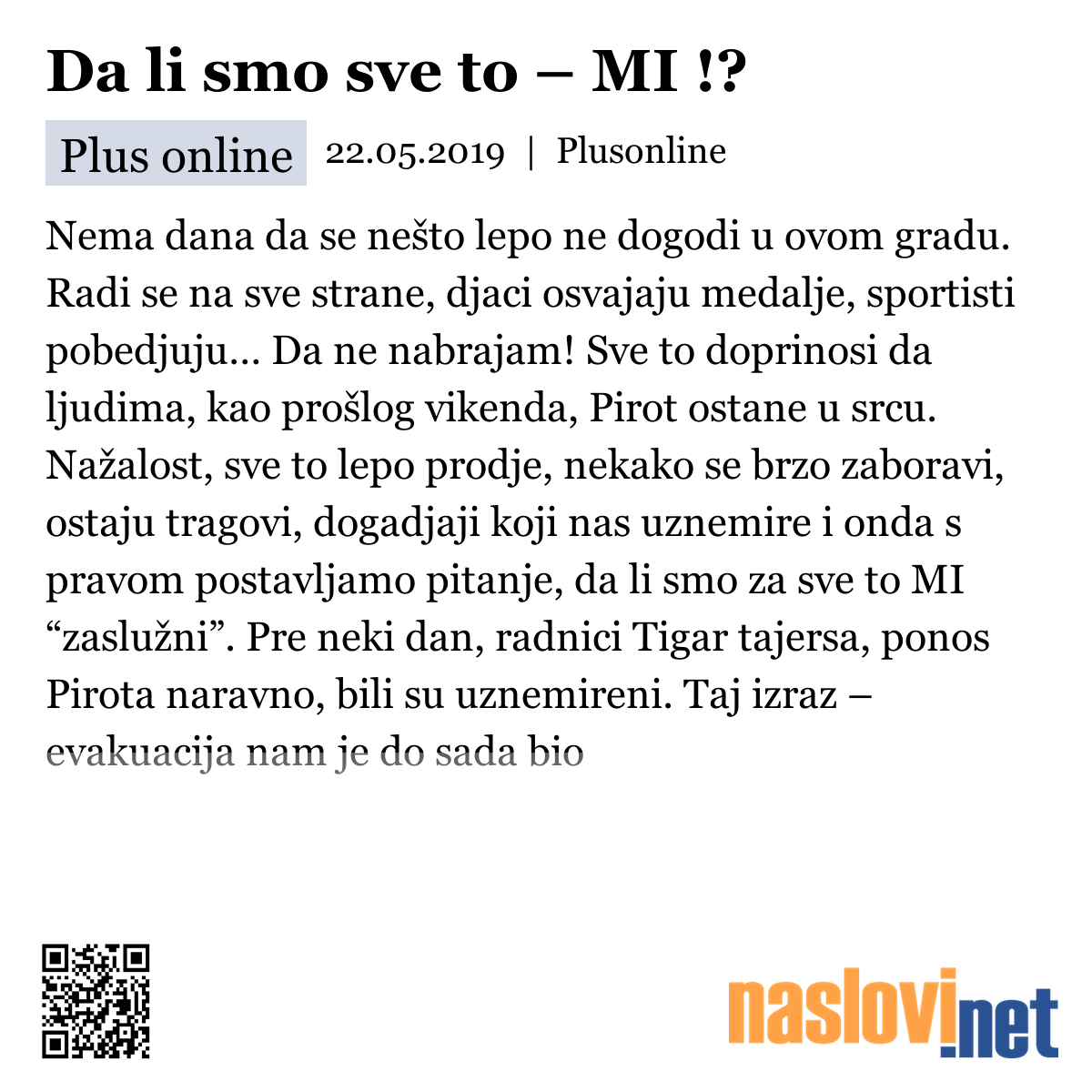 Da li smo sve to – MI !?

Plus online 22.05.2019 | Plusonline

Nema dana da se nešto lepo ne dogodi u ovom gradu. Radi se na sve strane, djaci osvajaju medalje, sportisti pobedjuju… Da ne nabrajam! Sve to doprinosi da ljudima, kao prošlog vikenda, Pirot ostane u srcu. Nažalost, sve to lepo prodje, nekako se brzo zaboravi, ostaju tragovi, dogadjaji koji nas uznemire i onda s pravom postavljamo pitanje, da li smo za sve to MI “zaslužni”. Pre neki dan, radnici Tigar tajersa, ponos Pirota naravno, bili su uznemireni. Taj izraz – evakuacija nam je do sada bio

naslovi.net